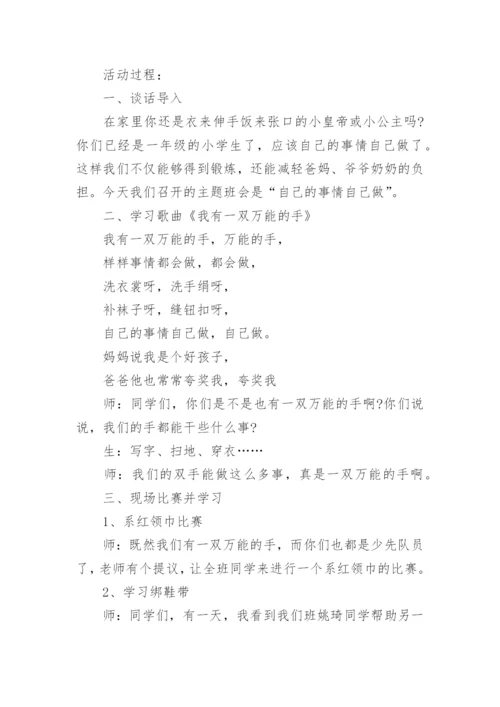 活动过程：

一、谈话导入

在家里你还是衣来伸手饭来张口的小皇帝或小公主吗?你们已经是一年级的小学生了，应该自己的事情自己做了。这样我们不仅能够得到锻炼，还能减轻爸妈、爷爷奶奶的负担。今天我们召开的主题班会是“自己的事情自己做”。

二、学习歌曲《我有一双万能的手》

我有一双万能的手，万能的手，

样样事情都会做，都会做，

洗衣裳呀，洗手绢呀，

补袜子呀，缝钮扣呀，

自己的事情自己做，自己做。

妈妈说我是个好孩子，

爸爸他也常常夸奖我，夸奖我

师：同学们，你们是不是也有一双万能的手啊?你们说说，我们的手都能干些什么事?

生：写字、扫地、穿衣……

师：我们的双手能做这么多事，真是一双万能的手啊。

三、现场比赛并学习

1、系红领巾比赛

师：既然我们有一双万能的手，而你们也都是少先队员了，老师有个提议，让全班同学来进行一个系红领巾的比赛。

2、学习绑鞋带

师：同学们，有一天，我看到我们班姚琦同学帮助另一